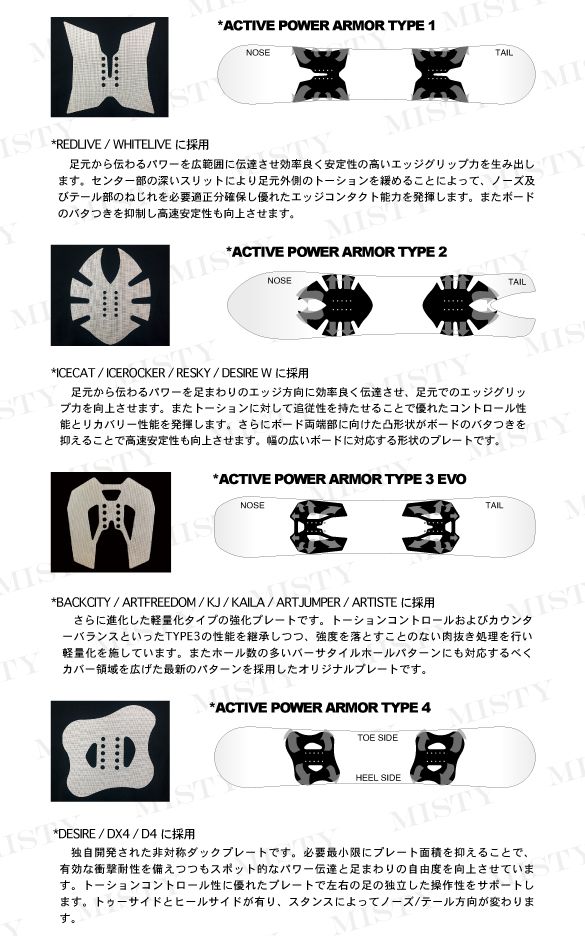 *ACTIVE POWER ARMOR TYPE 1

NOSE

TAIL

*REDLIVE / WHITELIVE に採用

足元から伝わるパワーを広範囲に伝達させ効率良く安定性の高いエッジグリップ力を生み出します。センター部の深いスリットにより足元外側のトーションを緩めることによって、ノーズ及びテール部のねじれを必要適正分確保し優れたエッジコンタクト能力を発揮します。またボードのバタつきを抑制し高速安定性も向上させます。

*ACTIVE POWER ARMOR TYPE 2

NOSE

TAIL

*ICECAT / ICEROCKER / RESKY / DESIRE W に採用

足元から伝わるパワーを足まわりのエッジ方向に効率良く伝達させ、足元でのエッジグリップ力を向上させます。またトーションに対して追従性を持たせることで優れたコントロール性能とリカバリー性能を発揮します。さらにボード両端部に向けた凸形状がボードのバタつきを抑えることで高速安定性も向上させます。幅の広いボードに対応する形状のプレートです。

*ACTIVE POWER ARMOR TYPE 3 EVO

NOSE

TAIL

*BACKCITY / ARTFREEDOM / KJ / KAILA / ARTJUMPER / ARTISTE に採用

さらに進化した軽量化タイプの強化プレートです。トーションコントロールおよびカウンターバランスといったTYPE3の性能を継承しつつ、強度を落とすことのない肉抜き処理を行い軽量化を施しています。またホール数の多いバーサタイルホールパターンにも対応するべくカバー領域を広げた最新のパターンを採用したオリジナルプレートです。

*ACTIVE POWER ARMOR TYPE 4

TOE SIDE

HEEL SIDE

*DESIRE / DX4 / D4 に採用

独自開発された非対称ダックプレートです。必要最小限にプレート面積を抑えることで、有効な衝撃耐性を備えつつもスポット的なパワー伝達と足まわりの自由度を向上させています。トーションコントロール性に優れたプレートで左右の足の独立した操作性をサポートします。トゥーサイドとヒールサイドが有り、スタンスによってノーズ/テール方向が変わります。

MISTY